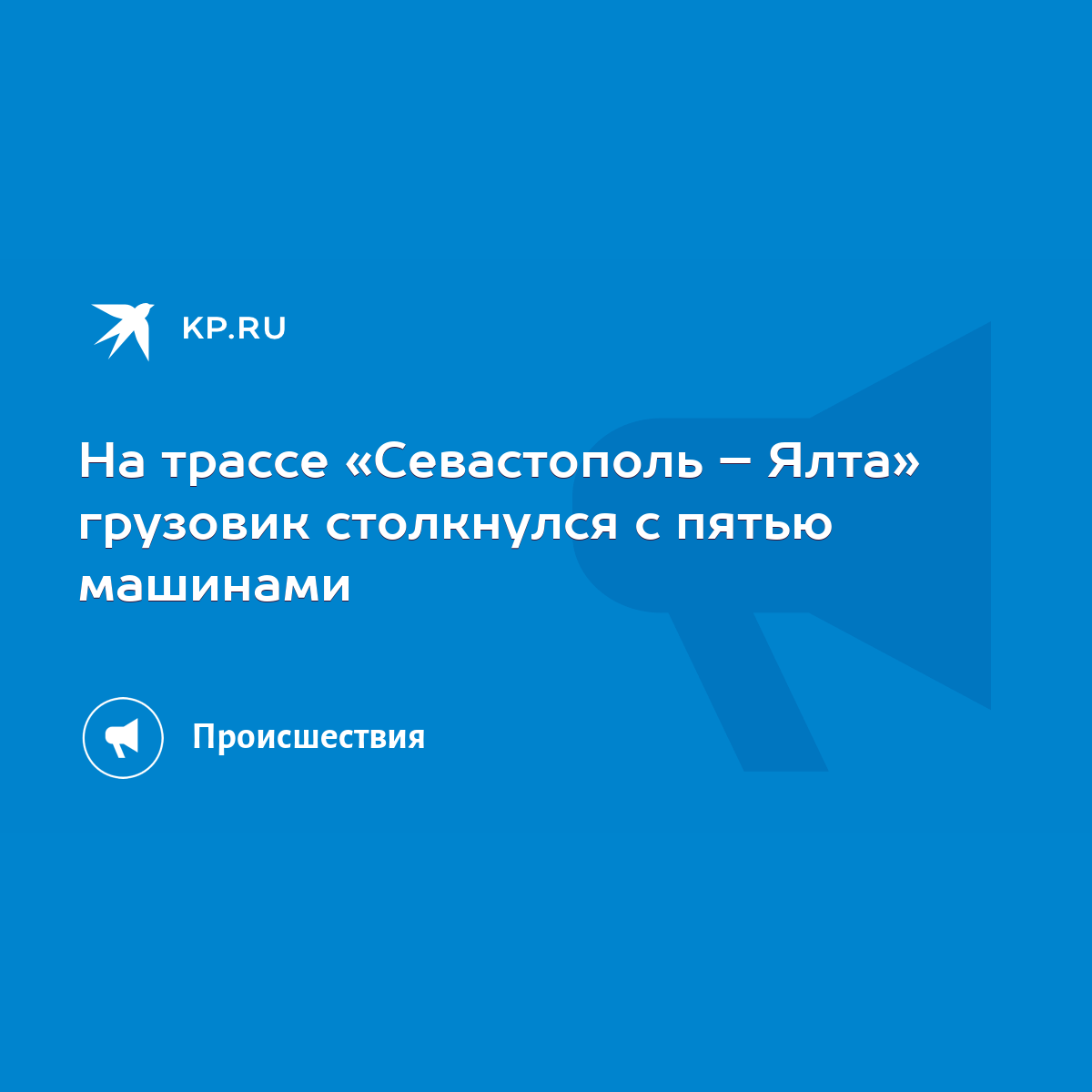 KP.RU

На трассе «Севастополь – Ялта» грузовик столкнулся с пятью машинами

Происшествия